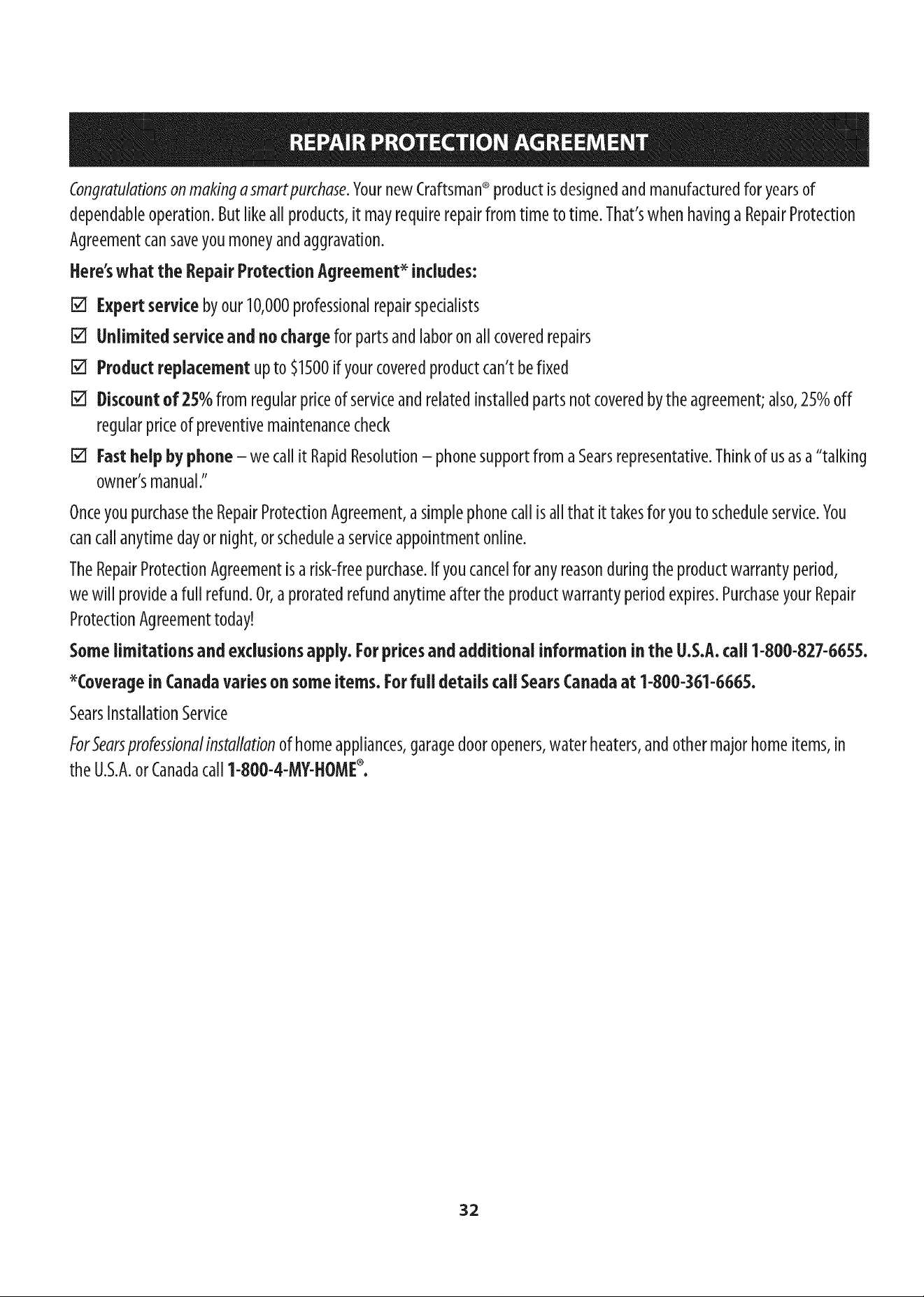 REPAIR PROTECTION AGREEMENT

Congratulations on making a smart purchase. Your new Craftsman® product is designed and manufactured for years of dependable operation. But like all products, it may require repair from time to time. That's when having a Repair Protection Agreement can save you money and aggravation.

Here's what the Repair Protection Agreement* includes:

☑ Expert service by our 10,000 professional repair specialists

☑ Unlimited service and no charge for parts and labor on all covered repairs

☑ Product replacement up to $1500 if your covered product can't be fixed

☑ Discount of 25% from regular price of service and related installed parts not covered by the agreement; also, 25% off regular price of preventive maintenance check

☑ Fast help by phone – we call it Rapid Resolution – phone support from a Sears representative. Think of us as a "talking owner's manual."

Once you purchase the Repair Protection Agreement, a simple phone call is all that it takes for you to schedule service. You can call anytime day or night, or schedule a service appointment online.

The Repair Protection Agreement is a risk-free purchase. If you cancel for any reason during the product warranty period, we will provide a full refund. Or, a prorated refund anytime after the product warranty period expires. Purchase your Repair Protection Agreement today!

Some limitations and exclusions apply. For prices and additional information in the U.S.A. call 1-800-827-6655.

*Coverage in Canada varies on some items. For full details call Sears Canada at 1-800-361-6665.

Sears Installation Service

For Sears professional installation of home appliances, garage door openers, water heaters, and other major home items, in the U.S.A. or Canada call 1-800-4-MY-HOME®.

32